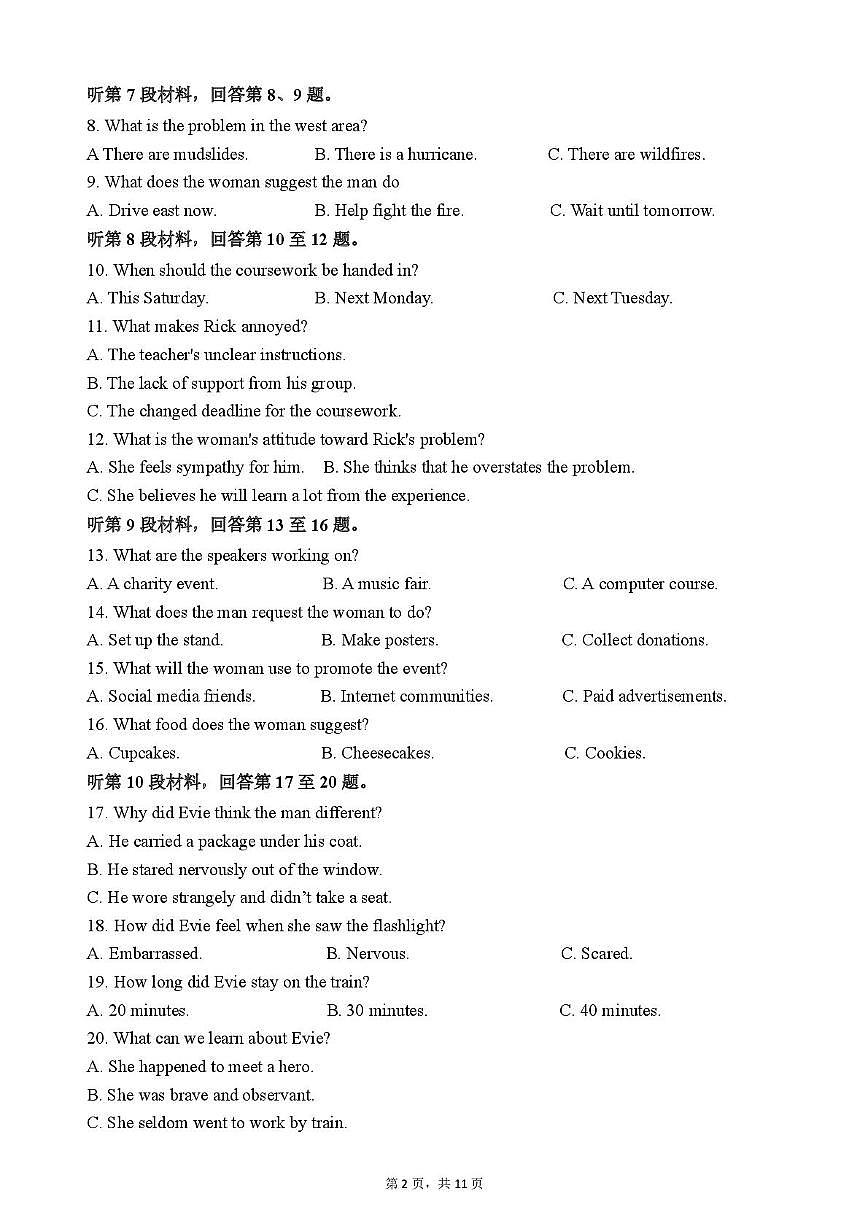 听第 7 段材料，回答第 8、9 题。

8. What is the problem in the west area?

A There are mudslides. B. There is a hurricane. C. There are wildfires.

9. What does the woman suggest the man do

A. Drive east now. B. Help fight the fire. C. Wait until tomorrow.

听第 8 段材料，回答第 10 至 12 题。

10. When should the coursework be handed in?

A. This Saturday. B. Next Monday. C. Next Tuesday.

11. What makes Rick annoyed?

A. The teacher's unclear instructions.

B. The lack of support from his group.

C. The changed deadline for the coursework.

12. What is the woman's attitude toward Rick's problem?

A. She feels sympathy for him. B. She thinks that he overstates the problem.

C. She believes he will learn a lot from the experience.

听第 9 段材料，回答第 13 至 16 题。

13. What are the speakers working on?

A. A charity event. B. A music fair. C. A computer course.

14. What does the man request the woman to do?

A. Set up the stand. B. Make posters. C. Collect donations.

15. What will the woman use to promote the event?

A. Social media friends. B. Internet communities. C. Paid advertisements.

16. What food does the woman suggest?

A. Cupcakes. B. Cheesecakes. C. Cookies.

听第 10 段材料，回答第 17 至 20 题。

17. Why did Evie think the man different?

A. He carried a package under his coat.

B. He stared nervously out of the window.

C. He wore strangely and didn't take a seat.

18. How did Evie feel when she saw the flashlight?

A. Embarrassed. B. Nervous. C. Scared.

19. How long did Evie stay on the train?

A. 20 minutes. B. 30 minutes. C. 40 minutes.

20. What can we learn about Evie?

A. She happened to meet a hero.

B. She was brave and observant.

C. She seldom went to work by train.

第 2 页，共 11 页